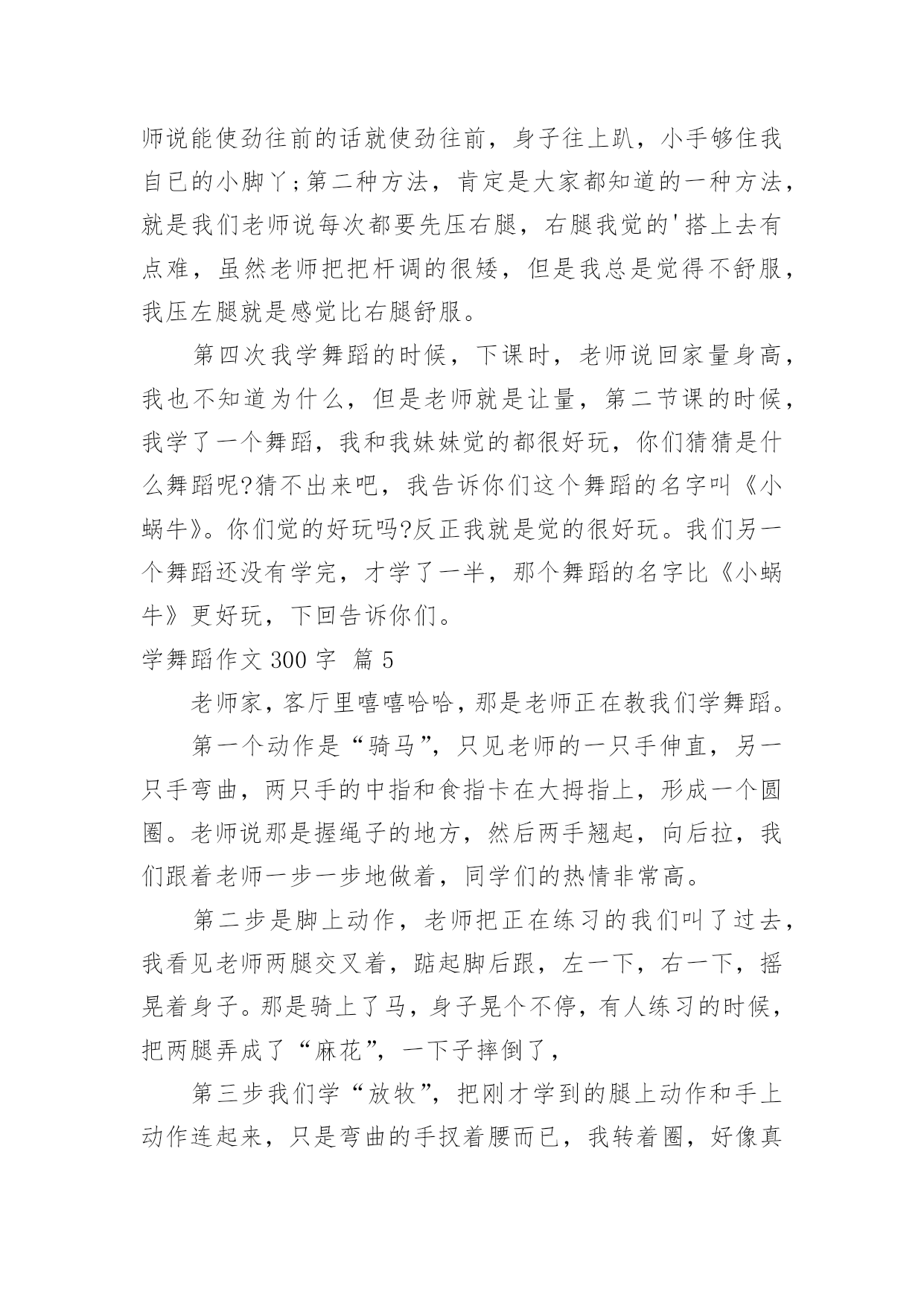 师说能使劲往前的话就使劲往前，身子往上趴，小手够住我自已的小脚丫;第二种方法，肯定是大家都知道的一种方法，就是我们老师说每次都要先压右腿，右腿我觉的'搭上去有点难，虽然老师把把杆调的很矮，但是我总是觉得不舒服，我压左腿就是感觉比右腿舒服。

第四次我学舞蹈的时候，下课时，老师说回家量身高，我也不知道为什么，但是老师就是让量，第二节课的时候，我学了一个舞蹈，我和我妹妹觉的都很好玩，你们猜猜是什么舞蹈呢?猜不出来吧，我告诉你们这个舞蹈的名字叫《小蜗牛》。你们觉的好玩吗?反正我就是觉的很好玩。我们另一个舞蹈还没有学完，才学了一半，那个舞蹈的名字比《小蜗牛》更好玩，下回告诉你们。

学舞蹈作文 300 字 篇 5

老师家，客厅里嘻嘻哈哈，那是老师正在教我们学舞蹈。

第一个动作是“骑马”，只见老师的一只手伸直，另一只手弯曲，两只手的中指和食指卡在大拇指上，形成一个圆圈。老师说那是握绳子的地方，然后两手翘起，向后拉，我们跟着老师一步一步地做着，同学们的热情非常高。

第二步是脚上动作，老师把正在练习的我们叫了过去，我看见老师两腿交叉着，踮起脚后跟，左一下，右一下，摇晃着身子。那是骑上了马，身子晃个不停，有人练习的时候，把两腿弄成了“麻花”，一下子摔倒了，

第三步我们学“放牧”，把刚才学到的腿上动作和手上动作连起来，只是弯曲的手扠着腰而已，我转着圈，好像真